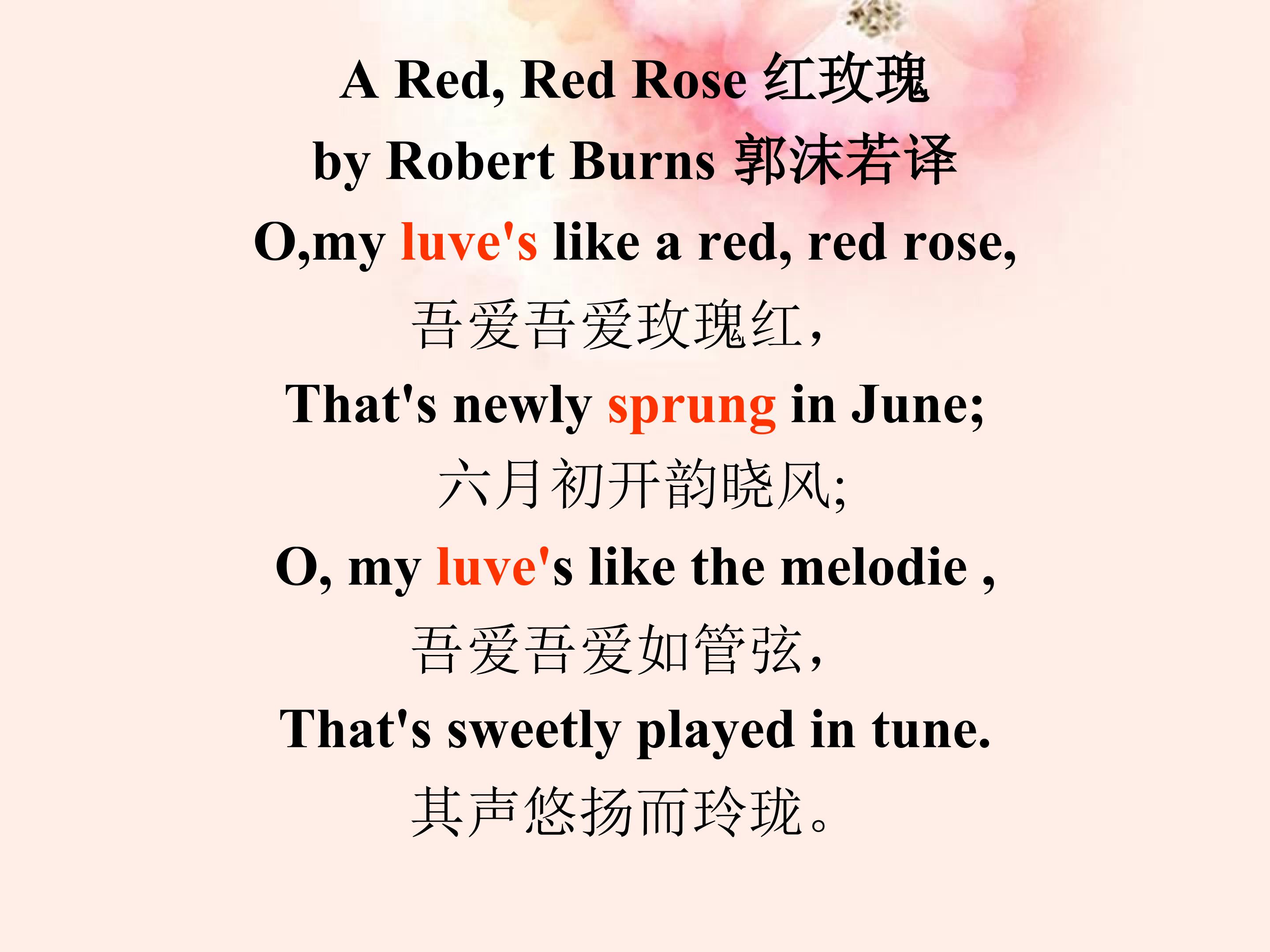 A Red, Red Rose 红玫瑰
by Robert Burns 郭沫若译

O,my luve's like a red, red rose,
吾爱吾爱玫瑰红,
That's newly sprung in June;
六月初开韵晓风;
O, my luve's like the melodie ,
吾爱吾爱如管弦,
That's sweetly played in tune.
其声悠扬而玲珑。